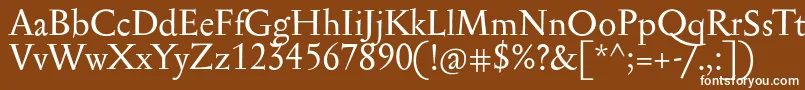 AaBbCcDdEeFfGgHhIiJjKkLlMmNnOoPpQqRrSsTt
VvWwXxYyZz1234567890(!@#$%?&[*^;=+-/.,:]) 
fontsforyou.com